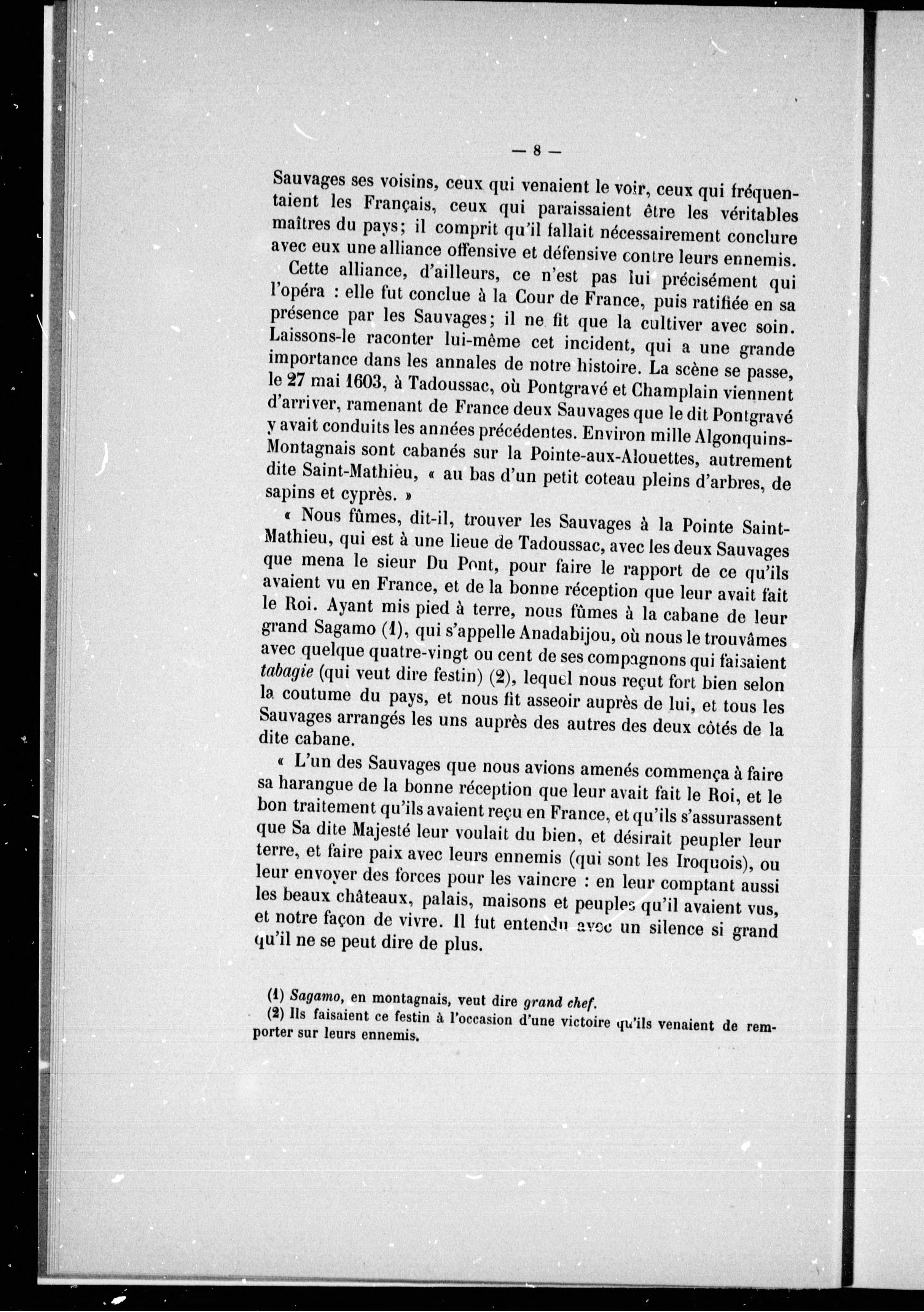 — 8 —

Sauvages ses voisins, ceux qui venaient le voir, ceux qui fréquentaient les Français, ceux qui paraissaient être les véritables maîtres du pays; il comprit qu'il fallait nécessairement conclure avec eux une alliance offensive et défensive contre leurs ennemis.

Cette alliance, d'ailleurs, ce n'est pas lui précisément qui l'opéra : elle fut conclue à la Cour de France, puis ratifiée en sa présence par les Sauvages; il ne fit que la cultiver avec soin. Laissons-le raconter lui-même cet incident, qui a une grande importance dans les annales de notre histoire. La scène se passe, le 27 mai 1603, à Tadoussac, où Pontgravé et Champlain viennent d'arriver, ramenant de France deux Sauvages que le dit Pontgravé y avait conduits les années précédentes. Environ mille Algonquins-Montagnais sont cabanés sur la Pointe-aux-Alouettes, autrement dite Saint-Mathieu, « au bas d'un petit coteau pleins d'arbres, de sapins et cyprès. »

« Nous fûmes, dit-il, trouver les Sauvages à la Pointe Saint-Mathieu, qui est à une lieue de Tadoussac, avec les deux Sauvages que mena le sieur Du Pont, pour faire le rapport de ce qu'ils avaient vu en France, et de la bonne réception que leur avait fait le Roi. Ayant mis pied à terre, nous fûmes à la cabane de leur grand Sagamo (1), qui s'appelle Anadabijou, où nous le trouvâmes avec quelque quatre-vingt ou cent de ses compagnons qui faisaient tabagie (qui veut dire festin) (2), lequel nous reçut fort bien selon la coutume du pays, et nous fit asseoir auprès de lui, et tous les Sauvages arrangés les uns auprès des autres des deux côtés de la dite cabane.

« L'un des Sauvages que nous avions amenés commença à faire sa harangue de la bonne réception que leur avait fait le Roi, et le bon traitement qu'ils avaient reçu en France, et qu'ils s'assurassent que Sa dite Majesté leur voulait du bien, et désirait peupler leur terre, et faire paix avec leurs ennemis (qui sont les Iroquois), ou leur envoyer des forces pour les vaincre : en leur comptant aussi les beaux châteaux, palais, maisons et peuples qu'il avaient vus, et notre façon de vivre. Il fut entendu avec un silence si grand qu'il ne se peut dire de plus.

(1) Sagamo, en montagnais, veut dire grand chef.
(2) Ils faisaient ce festin à l'occasion d'une victoire qu'ils venaient de remporter sur leurs ennemis.